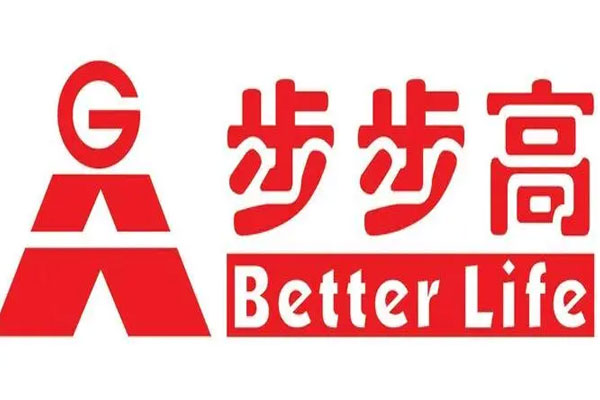 G

步步高

Better Life